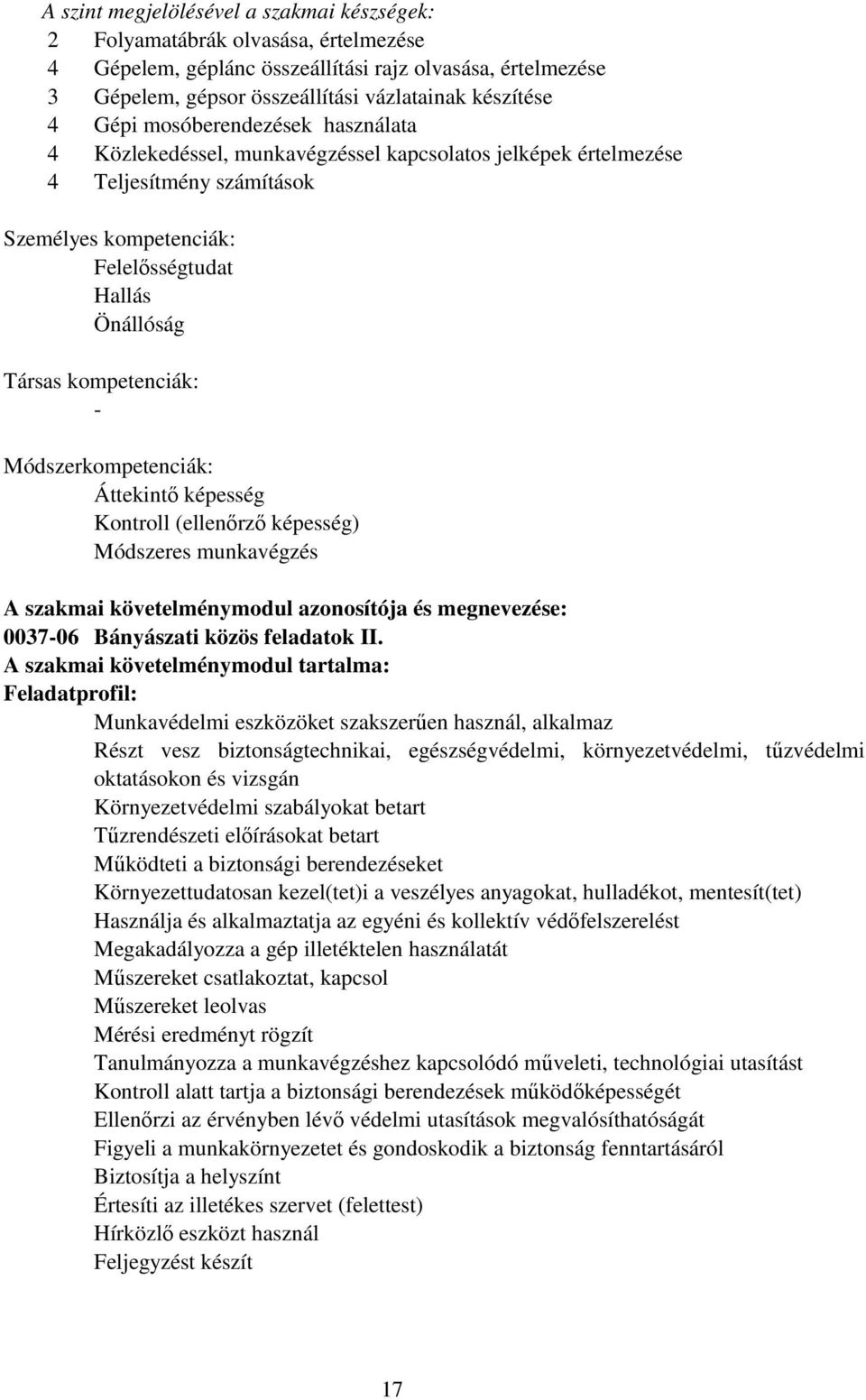 A szint megjelölésével a szakmai készségek:
2 Folyamatábrák olvasása, értelmezése
4 Gépelem, géplánc összeállítási rajz olvasása, értelmezése
3 Gépelem, gépsor összeállítási vázlatainak készítése
4 Gépi mosóberendezések használata
4 Közlekedéssel, munkavégzéssel kapcsolatos jelképek értelmezése
4 Teljesítmény számítások

Személyes kompetenciák:
Felelősségtudat
Hallás
Önállóság

Társas kompetenciák:
-

Módszerkompetenciák:
Áttekintő képesség
Kontroll (ellenőrző képesség)
Módszeres munkavégzés

A szakmai követelménymodul azonosítója és megnevezése:
0037-06 Bányászati közös feladatok II.
A szakmai követelménymodul tartalma:
Feladatprofil:
Munkavédelmi eszközöket szakszerűen használ, alkalmaz
Részt vesz biztonságtechnikai, egészségvédelmi, környezetvédelmi, tűzvédelmi oktatásokon és vizsgán
Környezetvédelmi szabályokat betart
Tűzrendészeti előírásokat betart
Működteti a biztonsági berendezéseket
Környezettudatosan kezel(tet)i a veszélyes anyagokat, hulladékot, mentesít(tet)
Használja és alkalmaztatja az egyéni és kollektív védőfelszerelést
Megakadályozza a gép illetéktelen használatát
Műszereket csatlakoztat, kapcsol
Műszereket leolvas
Mérési eredményt rögzít
Tanulmányozza a munkavégzéshez kapcsolódó műveleti, technológiai utasítást
Kontroll alatt tartja a biztonsági berendezések működőképességét
Ellenőrzi az érvényben lévő védelmi utasítások megvalósíthatóságát
Figyeli a munkakörnyezetet és gondoskodik a biztonság fenntartásáról
Biztosítja a helyszínt
Értesíti az illetékes szervet (felettest)
Hírközlő eszközt használ
Feljegyzést készít

17